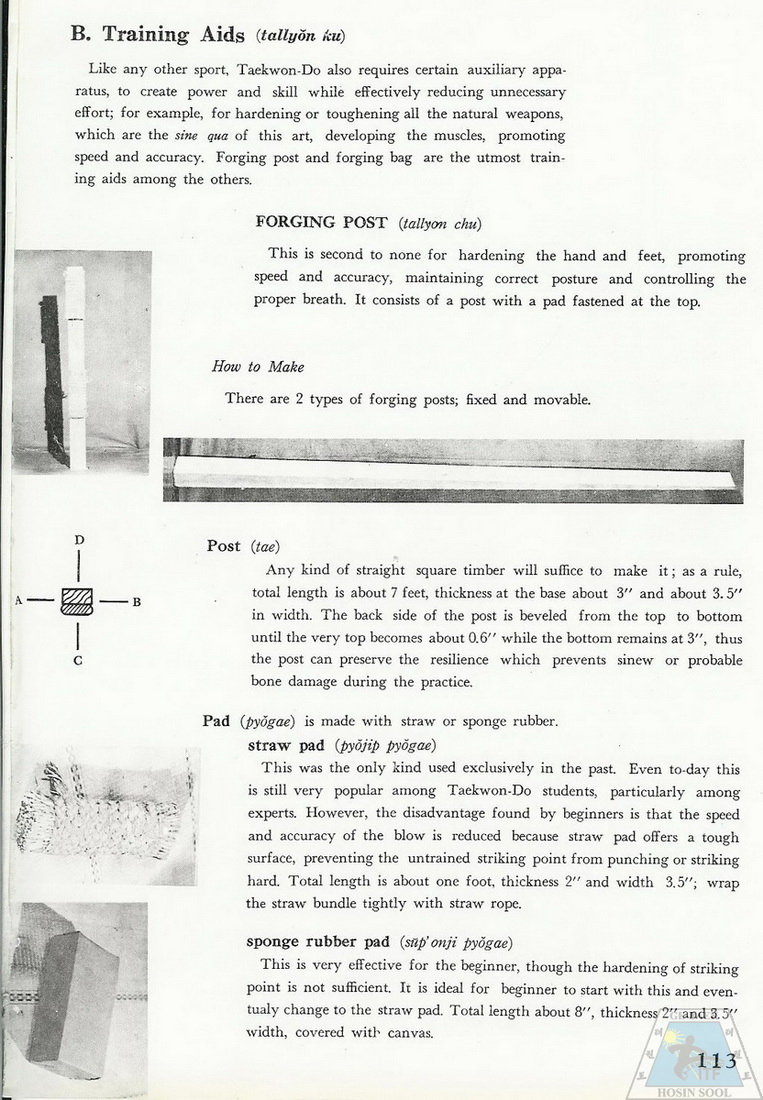 B. Training Aids (tallyŏn ku)

Like any other sport, Taekwon-Do also requires certain auxiliary apparatus, to create power and skill while effectively reducing unnecessary effort; for example, for hardening or toughening all the natural weapons, which are the sine qua of this art, developing the muscles, promoting speed and accuracy. Forging post and forging bag are the utmost training aids among the others.

FORGING POST (tallyon chu)

This is second to none for hardening the hand and feet, promoting speed and accuracy, maintaining correct posture and controlling the proper breath. It consists of a post with a pad fastened at the top.

How to Make

There are 2 types of forging posts; fixed and movable.

D
A
B
C

Post (tae)

Any kind of straight square timber will suffice to make it; as a rule, total length is about 7 feet, thickness at the base about 3″ and about 3.5″ in width. The back side of the post is beveled from the top to bottom until the very top becomes about 0.6″ while the bottom remains at 3″, thus the post can preserve the resilience which prevents sinew or probable bone damage during the practice.

Pad (pyŏgae) is made with straw or sponge rubber.

straw pad (pyŏjip pyŏgae)

This was the only kind used exclusively in the past. Even to-day this is still very popular among Taekwon-Do students, particularly among experts. However, the disadvantage found by beginners is that the speed and accuracy of the blow is reduced because straw pad offers a tough surface, preventing the untrained striking point from punching or striking hard. Total length is about one foot, thickness 2″ and width 3.5″; wrap the straw bundle tightly with straw rope.

sponge rubber pad (sŭp'onji pyŏgae)

This is very effective for the beginner, though the hardening of striking point is not sufficient. It is ideal for beginner to start with this and eventualy change to the straw pad. Total length about 8″, thickness 2″ and 3.5″ width, covered with canvas.

113

HOSIN SOOL